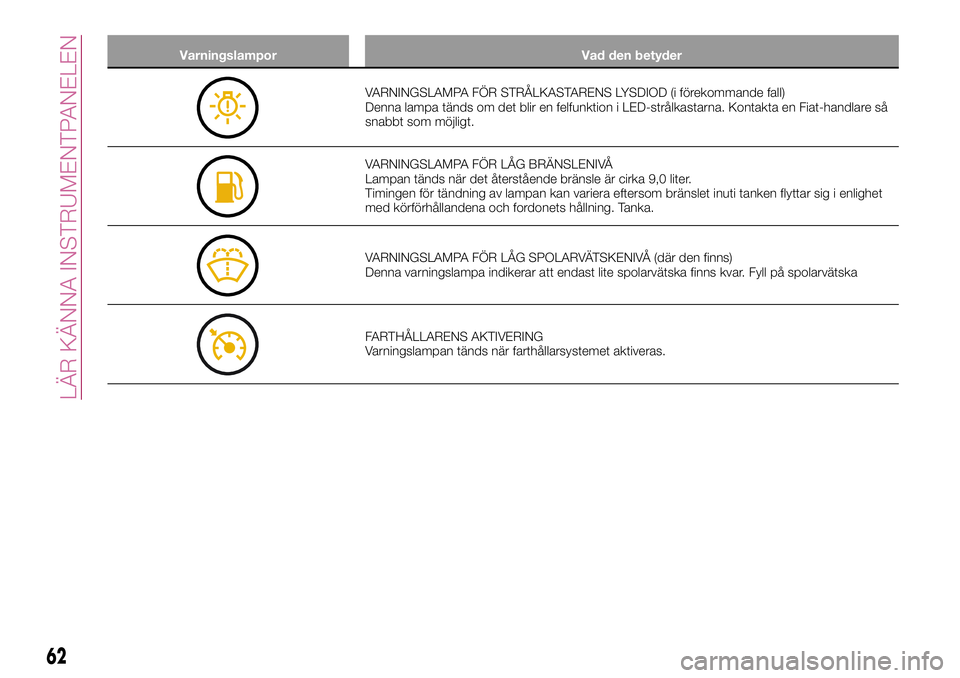 LÄR KÄNNA INSTRUMENTPANELEN

| Varningslampor | Vad den betyder |
|---|---|
| | VARNINGSLAMPA FÖR STRÅLKASTARENS LYSDIOD (i förekommande fall) Denna lampa tänds om det blir en felfunktion i LED-strålkastarna. Kontakta en Fiat-handlare så snabbt som möjligt. |
| | VARNINGSLAMPA FÖR LÅG BRÄNSLENIVÅ Lampan tänds när det återstående bränsle är cirka 9,0 liter. Timingen för tändning av lampan kan variera eftersom bränslet inuti tanken flyttar sig i enlighet med körförhållandena och fordonets hållning. Tanka. |
| | VARNINGSLAMPA FÖR LÅG SPOLARVÄTSKENIVÅ (där den finns) Denna varningslampa indikerar att endast lite spolarvätska finns kvar. Fyll på spolarvätska |
| | FARTHÅLLARENS AKTIVERING Varningslampan tänds när farthållarsystemet aktiveras. |

62

carmanualsonline.info